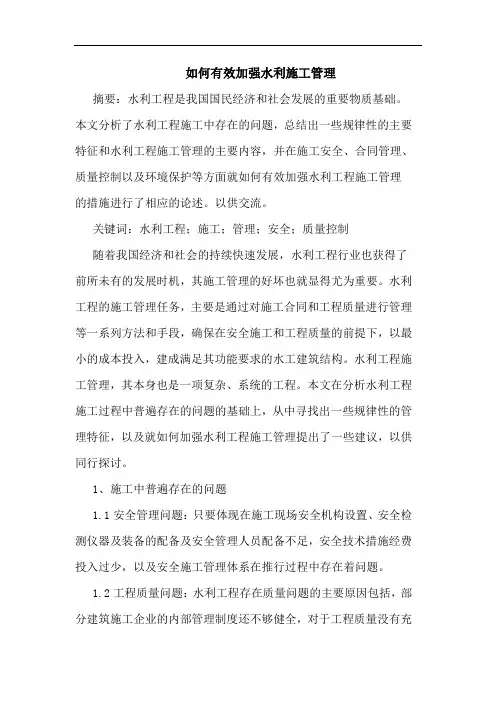 如何有效加强水利施工管理

摘要：水利工程是我国国民经济和社会发展的重要物质基础。本文分析了水利工程施工中存在的问题，总结出一些规律性的主要特征和水利工程施工管理的主要内容，并在施工安全、合同管理、质量控制以及环境保护等方面就如何有效加强水利工程施工管理的措施进行了相应的论述。以供交流。

关键词：水利工程；施工；管理；安全；质量控制

随着我国经济和社会的持续快速发展，水利工程行业也获得了前所未有的发展时机，其施工管理的好坏也就显得尤为重要。水利工程的施工管理任务，主要是通过对施工合同和工程质量进行管理等一系列方法和手段，确保在安全施工和工程质量的前提下，以最小的成本投入，建成满足其功能要求的水工建筑结构。水利工程施工管理，其本身也是一项复杂、系统的工程。本文在分析水利工程施工过程中普遍存在的问题的基础上，从中寻找出一些规律性的管理特征，以及就如何加强水利工程施工管理提出了一些建议，以供同行探讨。

1、施工中普遍存在的问题

1.1 安全管理问题：只要体现在施工现场安全机构设置、安全检测仪器及装备的配备及安全管理人员配备不足，安全技术措施经费投入过少，以及安全施工管理体系在推行过程中存在着问题。

1.2 工程质量问题：水利工程存在质量问题的主要原因包括，部分建筑施工企业的内部管理制度还不够健全，对于工程质量没有充